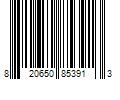 8 20650 85391 3